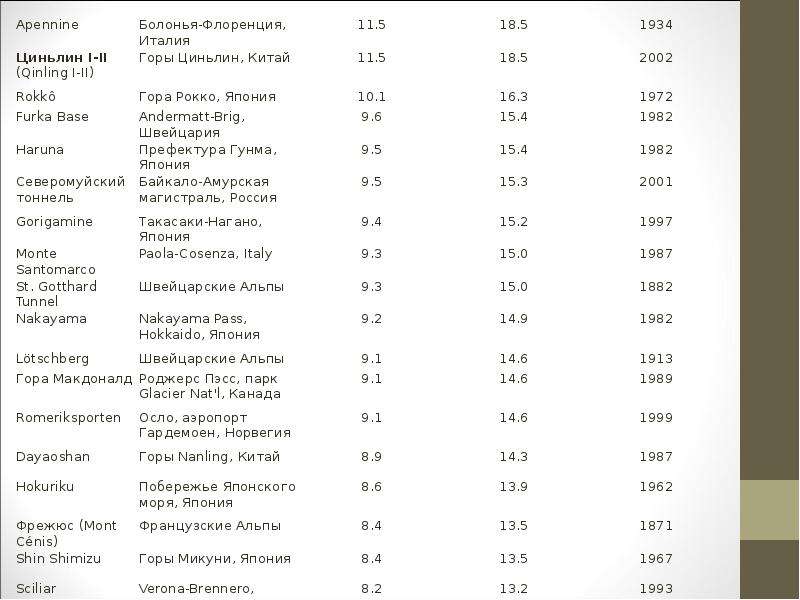 | Apennine | Болонья-Флоренция, Италия | 11.5 | 18.5 | 1934 |
|---|---|---|---|---|
| Циньлин I-II (Qinling I-II) | Горы Циньлин, Китай | 11.5 | 18.5 | 2002 |
| Rokkô | Гора Рокко, Япония | 10.1 | 16.3 | 1972 |
| Furka Base | Andermatt-Brig, Швейцария | 9.6 | 15.4 | 1982 |
| Haruna | Префектура Гунма, Япония | 9.5 | 15.4 | 1982 |
| Северомуйский тоннель | Байкало-Амурская магистраль, Россия | 9.5 | 15.3 | 2001 |
| Gorigamine | Такасаки-Нагано, Япония | 9.4 | 15.2 | 1997 |
| Monte Santomarco | Paola-Cosenza, Italy | 9.3 | 15.0 | 1987 |
| St. Gotthard Tunnel | Швейцарские Альпы | 9.3 | 15.0 | 1882 |
| Nakayama | Nakayama Pass, Hokkaido, Япония | 9.2 | 14.9 | 1982 |
| Lötschberg | Швейцарские Альпы | 9.1 | 14.6 | 1913 |
| Гора Макдоналд | Роджерс Пэсс, парк Glacier Nat'l, Канада | 9.1 | 14.6 | 1989 |
| Romeriksporten | Осло, аэропорт Гардемоен, Норвегия | 9.1 | 14.6 | 1999 |
| Dayaoshan | Горы Nanling, Китай | 8.9 | 14.3 | 1987 |
| Hokuriku | Побережье Японского моря, Япония | 8.6 | 13.9 | 1962 |
| Фрежюс (Mont Cénis) | Французские Альпы | 8.4 | 13.5 | 1871 |
| Shin Shimizu | Горы Микуни, Япония | 8.4 | 13.5 | 1967 |
| Sciliar | Verona-Brennero, | 8.2 | 13.2 | 1993 |